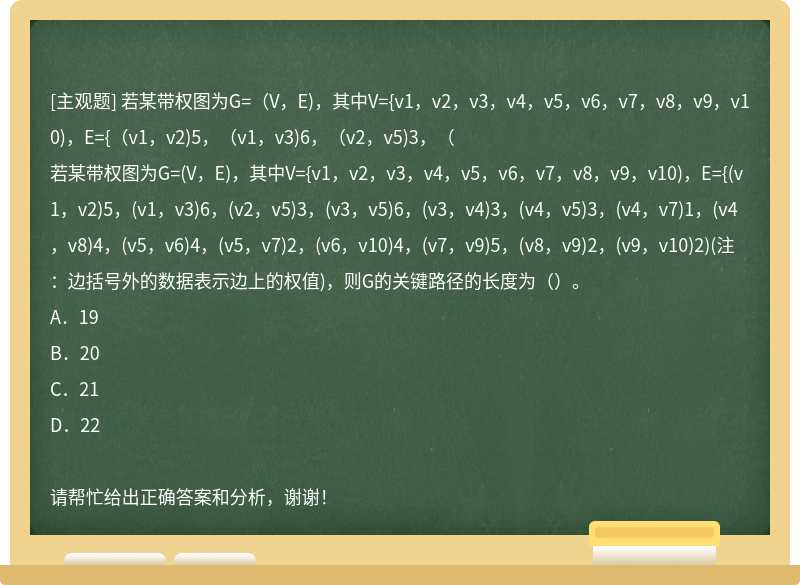 [主观题] 若某带权图为G=（V，E)，其中V={v1，v2，v3，v4，v5，v6，v7，v8，v9，v10)，E={（v1，v2)5，（v1，v3)6，（v2，v5)3，（

若某带权图为G=(V，E)，其中V={v1，v2，v3，v4，v5，v6，v7，v8，v9，v10)，E={(v1，v2)5，(v1，v3)6，(v2，v5)3，(v3，v5)6，(v3，v4)3，(v4，v5)3，(v4，v7)1，(v4，v8)4，(v5，v6)4，(v5，v7)2，(v6，v10)4，(v7，v9)5，(v8，v9)2，(v9，v10)2)(注：边括号外的数据表示边上的权值)，则G的关键路径的长度为（）。

A．19

B．20

C．21

D．22

请帮忙给出正确答案和分析，谢谢！